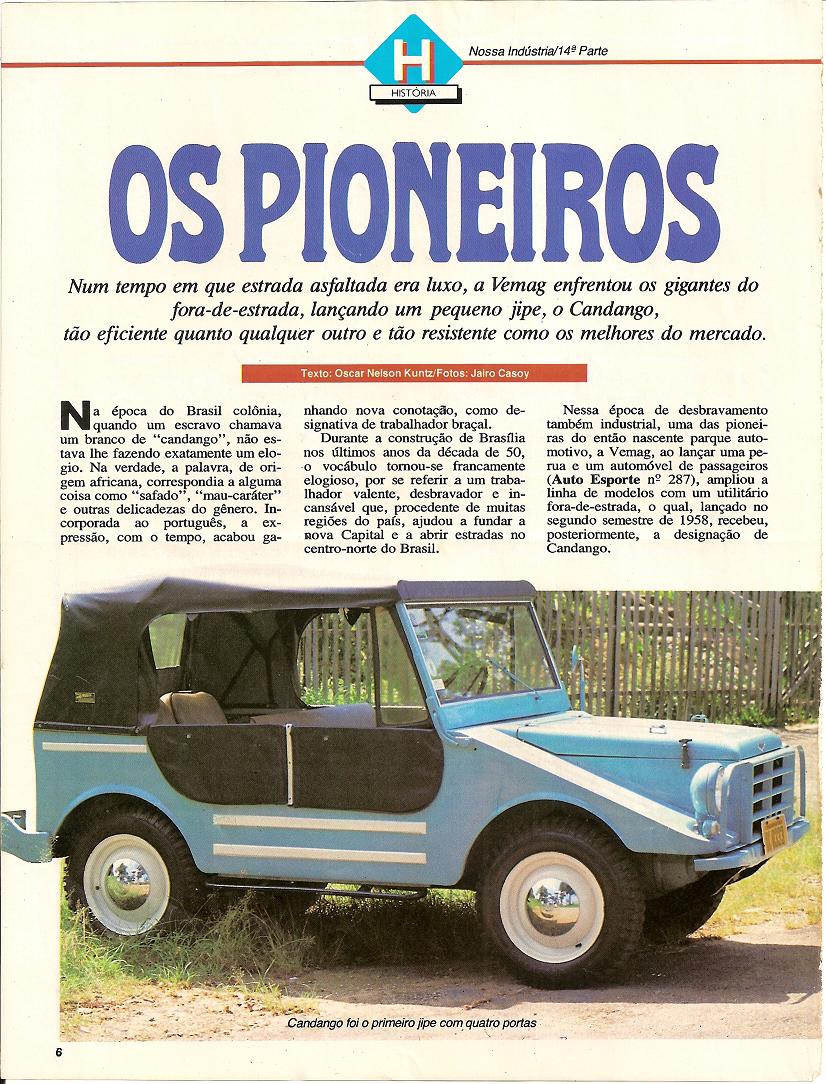 H
HISTÓRIA

Nossa Indústria/14ª Parte

OS PIONEIROS

Num tempo em que estrada asfaltada era luxo, a Vemag enfrentou os gigantes do fora-de-estrada, lançando um pequeno jipe, o Candango, tão eficiente quanto qualquer outro e tão resistente como os melhores do mercado.

Texto: Oscar Nelson Kuntz/Fotos: Jairo Casoy

Na época do Brasil colônia, quando um escravo chamava um branco de "candango", não estava lhe fazendo exatamente um elogio. Na verdade, a palavra, de origem africana, correspondia a alguma coisa como "safado", "mau-caráter" e outras delicadezas do gênero. Incorporada ao português, a expressão, com o tempo, acabou ganhando nova conotação, como designativa de trabalhador braçal.

Durante a construção de Brasília nos últimos anos da década de 50, o vocábulo tornou-se francamente elogioso, por se referir a um trabalhador valente, desbravador e incansável que, procedente de muitas regiões do país, ajudou a fundar a nova Capital e a abrir estradas no centro-norte do Brasil.

Nessa época de desbravamento também industrial, uma das pioneiras do então nascente parque automotivo, a Vemag, ao lançar uma perua e um automóvel de passageiros (Auto Esporte nº 287), ampliou a linha de modelos com um utilitário fora-de-estrada, o qual, lançado no segundo semestre de 1958, recebeu, posteriormente, a designação de Candango.

Candango foi o primeiro jipe com quatro portas

6